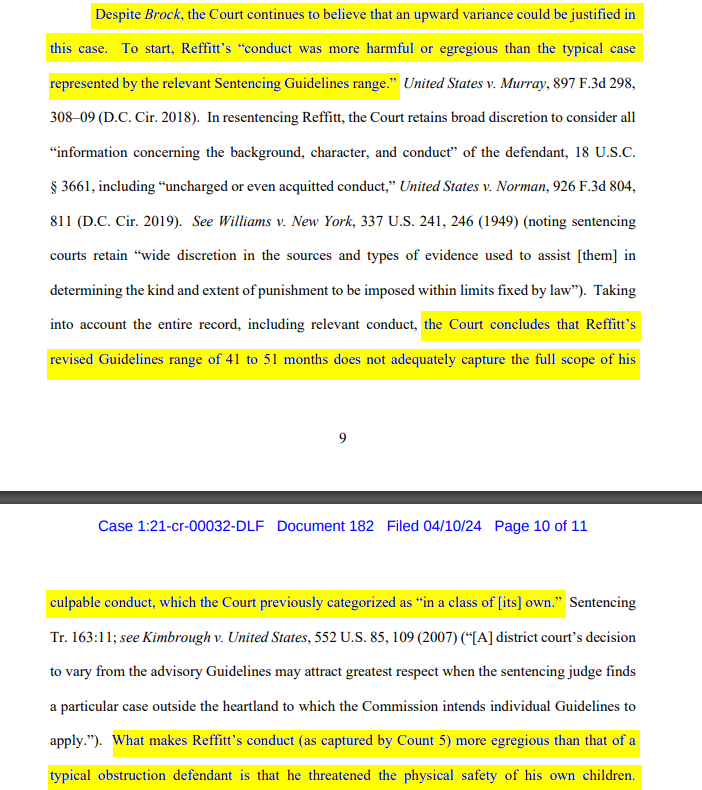 Despite Brock, the Court continues to believe that an upward variance could be justified in this case. To start, Reffitt's "conduct was more harmful or egregious than the typical case represented by the relevant Sentencing Guidelines range." United States v. Murray, 897 F.3d 298, 308–09 (D.C. Cir. 2018). In resentencing Reffitt, the Court retains broad discretion to consider all "information concerning the background, character, and conduct" of the defendant, 18 U.S.C. § 3661, including "uncharged or even acquitted conduct," United States v. Norman, 926 F.3d 804, 811 (D.C. Cir. 2019). See Williams v. New York, 337 U.S. 241, 246 (1949) (noting sentencing courts retain "wide discretion in the sources and types of evidence used to assist [them] in determining the kind and extent of punishment to be imposed within limits fixed by law"). Taking into account the entire record, including relevant conduct, the Court concludes that Reffitt's revised Guidelines range of 41 to 51 months does not adequately capture the full scope of his

9

Case 1:21-cr-00032-DLF Document 182 Filed 04/10/24 Page 10 of 11

culpable conduct, which the Court previously categorized as "in a class of [its] own." Sentencing Tr. 163:11; see Kimbrough v. United States, 552 U.S. 85, 109 (2007) ("[A] district court's decision to vary from the advisory Guidelines may attract greatest respect when the sentencing judge finds a particular case outside the heartland to which the Commission intends individual Guidelines to apply."). What makes Reffitt's conduct (as captured by Count 5) more egregious than that of a typical obstruction defendant is that he threatened the physical safety of his own children.